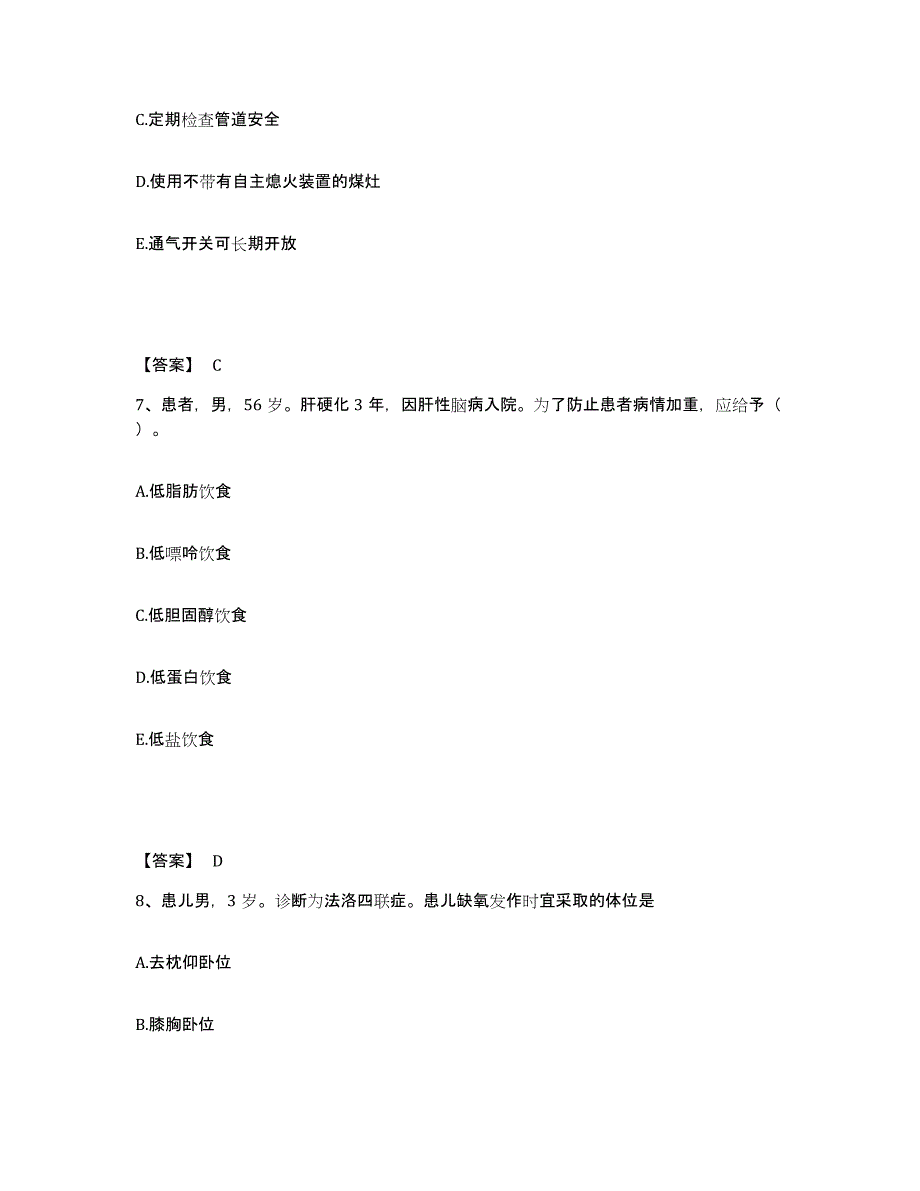 C.定期检查管道安全

D.使用不带有自主熄火装置的煤灶

E.通气开关可长期开放

【答案】 C

7、患者，男，56 岁。肝硬化 3 年，因肝性脑病入院。为了防止患者病情加重，应给予（ ）。

A.低脂肪饮食

B.低嘌呤饮食

C.低胆固醇饮食

D.低蛋白饮食

E.低盐饮食

【答案】 D

8、患儿男，3 岁。诊断为法洛四联症。患儿缺氧发作时宜采取的体位是

A.去枕仰卧位

B.膝胸卧位